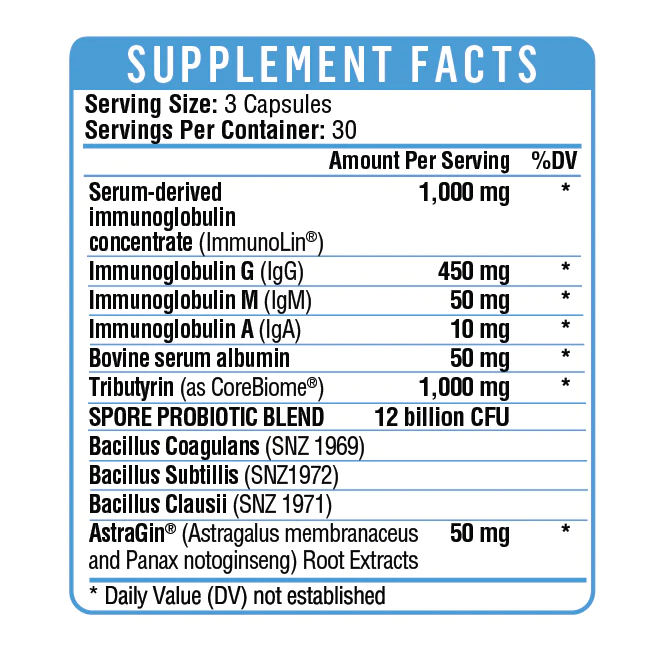 SUPPLEMENT FACTS

Serving Size: 3 Capsules
Servings Per Container: 30

|  | Amount Per Serving | %DV |
|---|---|---|
| Serum-derived immunoglobulin concentrate (ImmunoLin®) | 1,000 mg | * |
| Immunoglobulin G (IgG) | 450 mg | * |
| Immunoglobulin M (IgM) | 50 mg | * |
| Immunoglobulin A (IgA) | 10 mg | * |
| Bovine serum albumin | 50 mg | * |
| Tributyrin (as CoreBiome®) | 1,000 mg | * |
| SPORE PROBIOTIC BLEND | 12 billion CFU |  |
| Bacillus Coagulans (SNZ 1969) |  |  |
| Bacillus Subtillis (SNZ1972) |  |  |
| Bacillus Clausii (SNZ 1971) |  |  |
| AstraGin® (Astragalus membranaceus and Panax notoginseng) Root Extracts | 50 mg | * |

* Daily Value (DV) not established